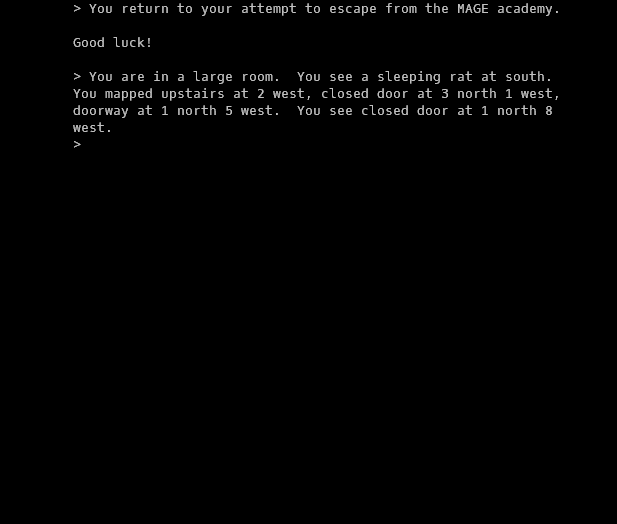 > You return to your attempt to escape from the MAGE academy.

Good luck!

> You are in a large room.  You see a sleeping rat at south. You mapped upstairs at 2 west, closed door at 3 north 1 west, doorway at 1 north 5 west.  You see closed door at 1 north 8 west.
>